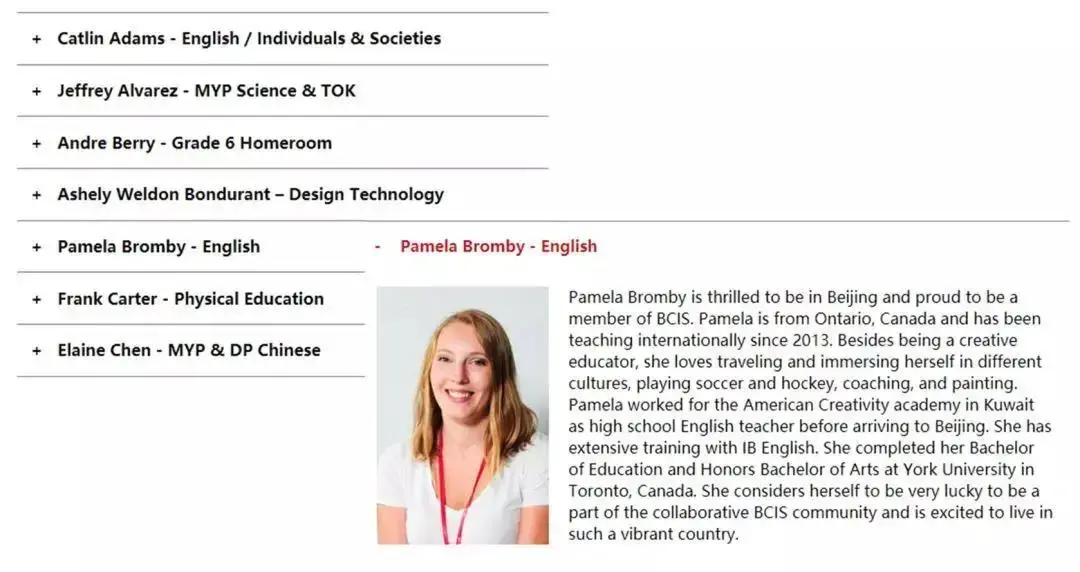 + Catlin Adams - English / Individuals & Societies

+ Jeffrey Alvarez - MYP Science & TOK

+ Andre Berry - Grade 6 Homeroom

+ Ashely Weldon Bondurant – Design Technology

+ Pamela Bromby - English

+ Frank Carter - Physical Education

+ Elaine Chen - MYP & DP Chinese

- Pamela Bromby - English

Pamela Bromby is thrilled to be in Beijing and proud to be a member of BCIS. Pamela is from Ontario, Canada and has been teaching internationally since 2013. Besides being a creative educator, she loves traveling and immersing herself in different cultures, playing soccer and hockey, coaching, and painting. Pamela worked for the American Creativity academy in Kuwait as high school English teacher before arriving to Beijing. She has extensive training with IB English. She completed her Bachelor of Education and Honors Bachelor of Arts at York University in Toronto, Canada. She considers herself to be very lucky to be a part of the collaborative BCIS community and is excited to live in such a vibrant country.